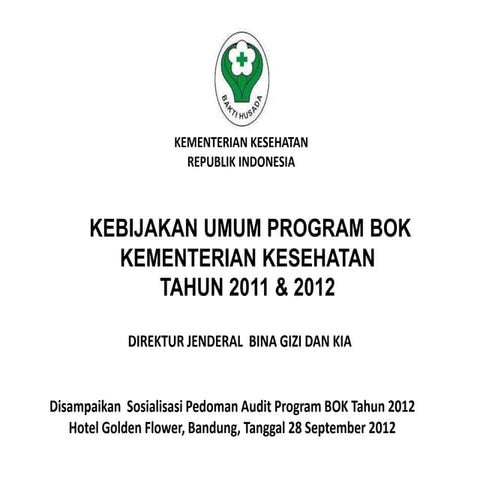 BAKTI HUSADA

KEMENTERIAN KESEHATAN
REPUBLIK INDONESIA

KEBIJAKAN UMUM PROGRAM BOK
KEMENTERIAN KESEHATAN
TAHUN 2011 & 2012

DIREKTUR JENDERAL BINA GIZI DAN KIA

Disampaikan Sosialisasi Pedoman Audit Program BOK Tahun 2012
Hotel Golden Flower, Bandung, Tanggal 28 September 2012